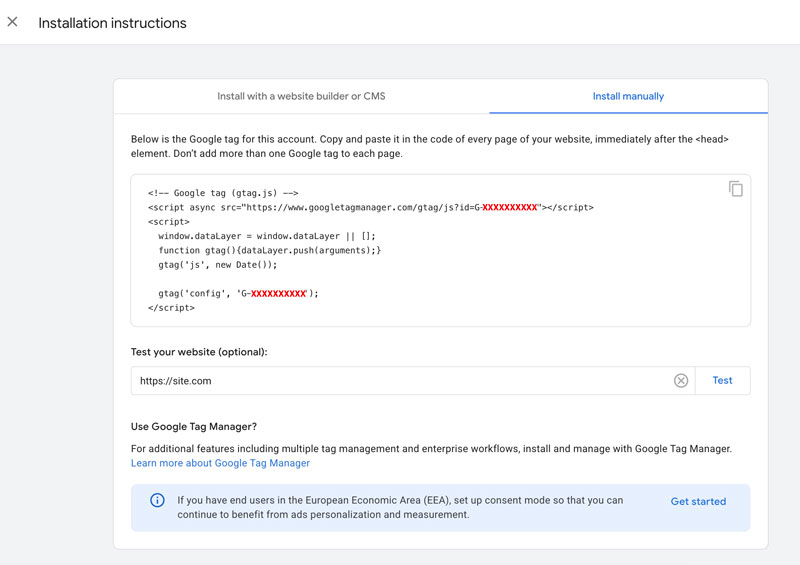 Installation instructions

Install with a website builder or CMS

Install manually

Below is the Google tag for this account. Copy and paste it in the code of every page of your website, immediately after the <head> element. Don't add more than one Google tag to each page.

<!-- Google tag (gtag.js) -->
<script async src="https://www.googletagmanager.com/gtag/js?id=G-XXXXXXXXXX"></script>
<script>
window.dataLayer = window.dataLayer || [];
function gtag(){dataLayer.push(arguments);}
gtag('js', new Date());

gtag('config', 'G-XXXXXXXXXX');
</script>

Test your website (optional):

https://site.com

Test

Use Google Tag Manager?

For additional features including multiple tag management and enterprise workflows, install and manage with Google Tag Manager.
Learn more about Google Tag Manager

If you have end users in the European Economic Area (EEA), set up consent mode so that you can continue to benefit from ads personalization and measurement.

Get started